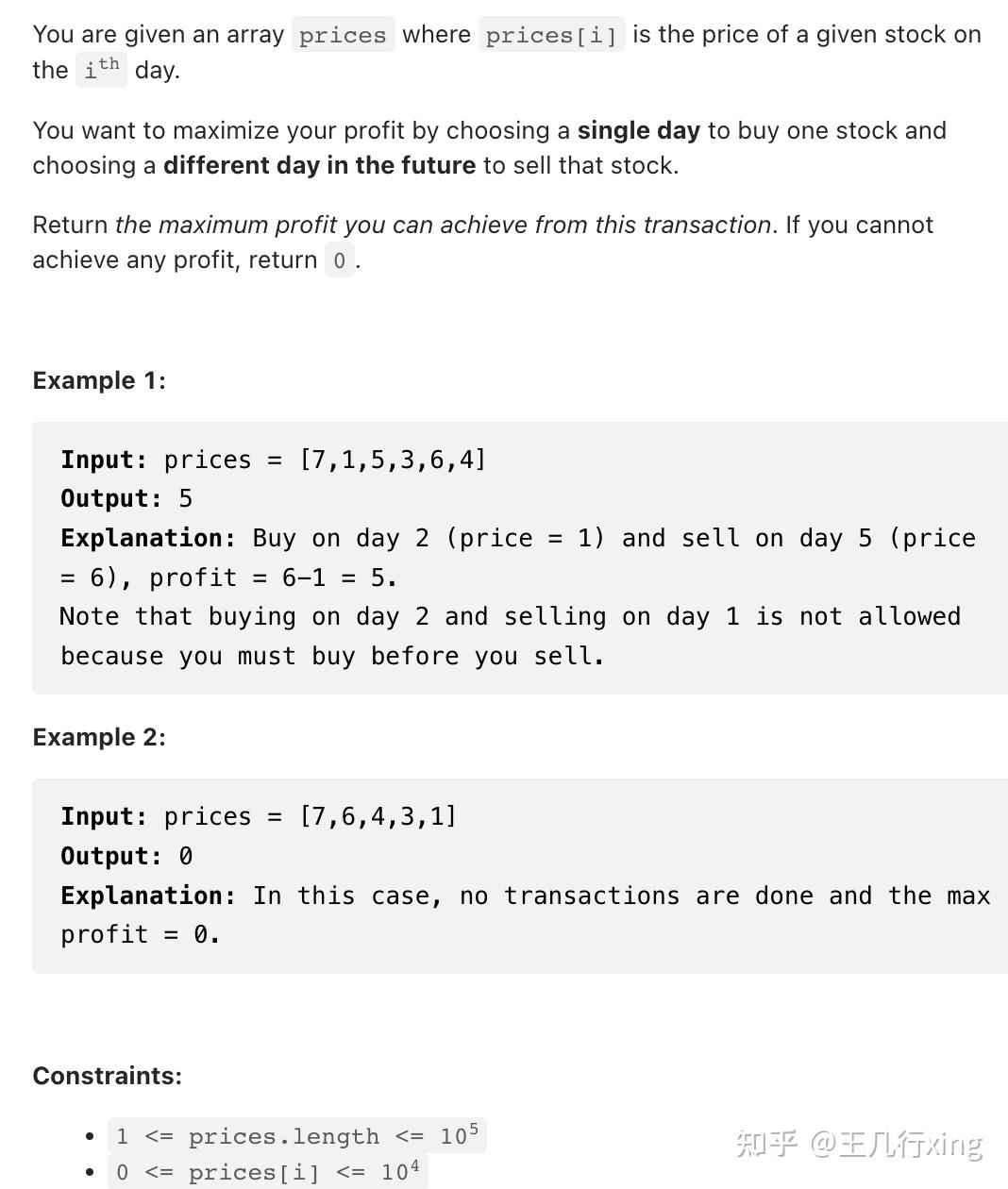 You are given an array prices where prices[i] is the price of a given stock on the $i^{th}$ day.

You want to maximize your profit by choosing a **single day** to buy one stock and choosing a **different day in the future** to sell that stock.

Return *the maximum profit you can achieve from this transaction*. If you cannot achieve any profit, return 0.

**Example 1:**

**Input:** prices = [7,1,5,3,6,4]
**Output:** 5
**Explanation:** Buy on day 2 (price = 1) and sell on day 5 (price = 6), profit = 6-1 = 5.
Note that buying on day 2 and selling on day 1 is not allowed because you must buy before you sell.

**Example 2:**

**Input:** prices = [7,6,4,3,1]
**Output:** 0
**Explanation:** In this case, no transactions are done and the max profit = 0.

**Constraints:**

- 1 <= prices.length <= $10^5$
- 0 <= prices[i] <= $10^4$

知乎 @王几行xing